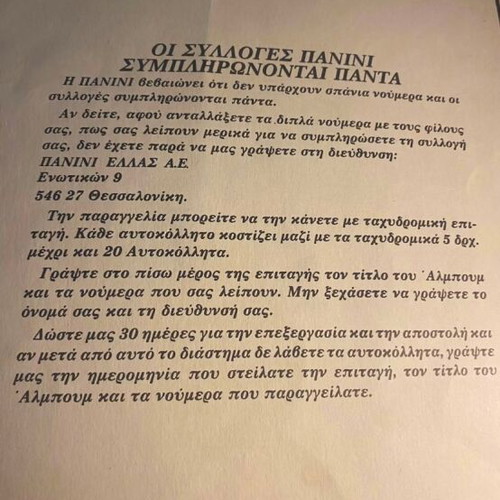 ΟΙ ΣΥΛΛΟΓΕΣ ΠΑΝΙΝΙ ΣΥΜΠΛΗΡΩΝΟΝΤΑΙ ΠΑΝΤΑ

Η ΠΑΝΙΝΙ βεβαιώνει ότι δεν υπάρχουν σπάνια νούμερα και οι συλλογές συμπληρώνονται πάντα.

Αν δείτε, αφού ανταλλάξετε τα διπλά νούμερα με τους φίλους σας, πως σας λείπουν μερικά για να συμπληρώσετε τη συλλογή σας, δεν έχετε παρά να μας γράψετε στη διεύθυνση:
ΠΑΝΙΝΙ ΕΛΛΑΣ Α.Ε.
Ενωτικών 9
546 27 Θεσσαλονίκη.

Την παραγγελία μπορείτε να την κάνετε με ταχυδρομική επιταγή. Κάθε αυτοκόλλητο κοστίζει μαζί με τα ταχυδρομικά 5 δρχ. μέχρι και 20 Αυτοκόλλητα.

Γράψτε στο πίσω μέρος της επιταγής τον τίτλο του Άλμπουμ και τα νούμερα που σας λείπουν. Μην ξεχάσετε να γράψετε το όνομά σας και τη διεύθυνσή σας.

Δώστε μας 30 ημέρες για την επεξεργασία και την αποστολή και αν μετά από αυτό το διάστημα δε λάβετε τα αυτοκόλλητα, γράψτε μας την ημερομηνία που στείλατε την επιταγή, τον τίτλο του Άλμπουμ και τα νούμερα που παραγγείλατε.